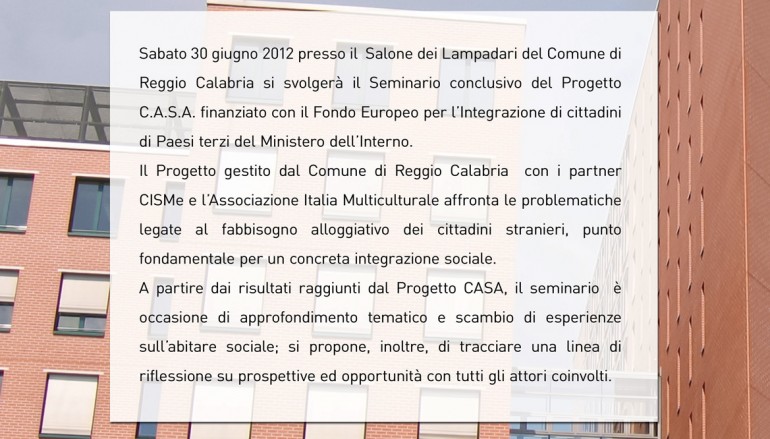 Sabato 30 giugno 2012 presso il Salone dei Lampadari del Comune di Reggio Calabria si svolgerà il Seminario conclusivo del Progetto C.A.S.A. finanziato con il Fondo Europeo per l'Integrazione di cittadini di Paesi terzi del Ministero dell'Interno.
Il Progetto gestito dal Comune di Reggio Calabria con i partner CISMe e l'Associazione Italia Multiculturale affronta le problematiche legate al fabbisogno alloggiativo dei cittadini stranieri, punto fondamentale per un concreta integrazione sociale.
A partire dai risultati raggiunti dal Progetto CASA, il seminario è occasione di approfondimento tematico e scambio di esperienze sull'abitare sociale; si propone, inoltre, di tracciare una linea di riflessione su prospettive ed opportunità con tutti gli attori coinvolti.